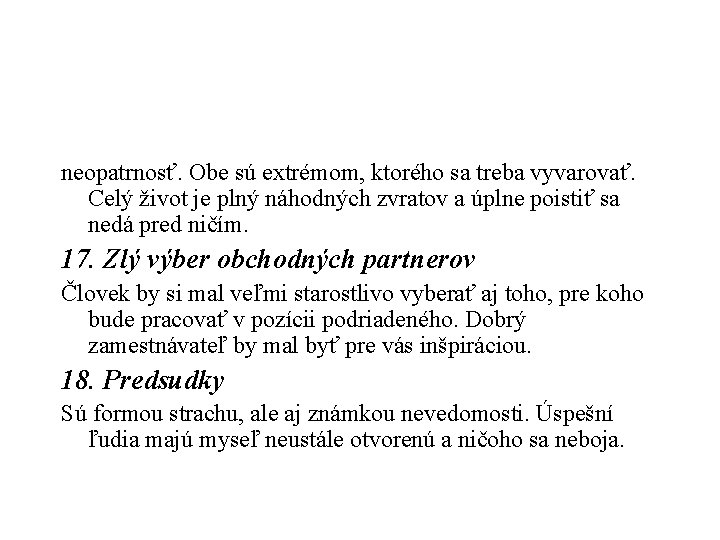 neopatrnosť. Obe sú extrémom, ktorého sa treba vyvarovať. Celý život je plný náhodných zvratov a úplne poistiť sa nedá pred ničím.

17. Zlý výber obchodných partnerov

Človek by si mal veľmi starostlivo vyberať aj toho, pre koho bude pracovať v pozícii podriadeného. Dobrý zamestnávateľ by mal byť pre vás inšpiráciou.

18. Predsudky

Sú formou strachu, ale aj známkou nevedomosti. Úspešní ľudia majú myseľ neustále otvorenú a ničoho sa neboja.